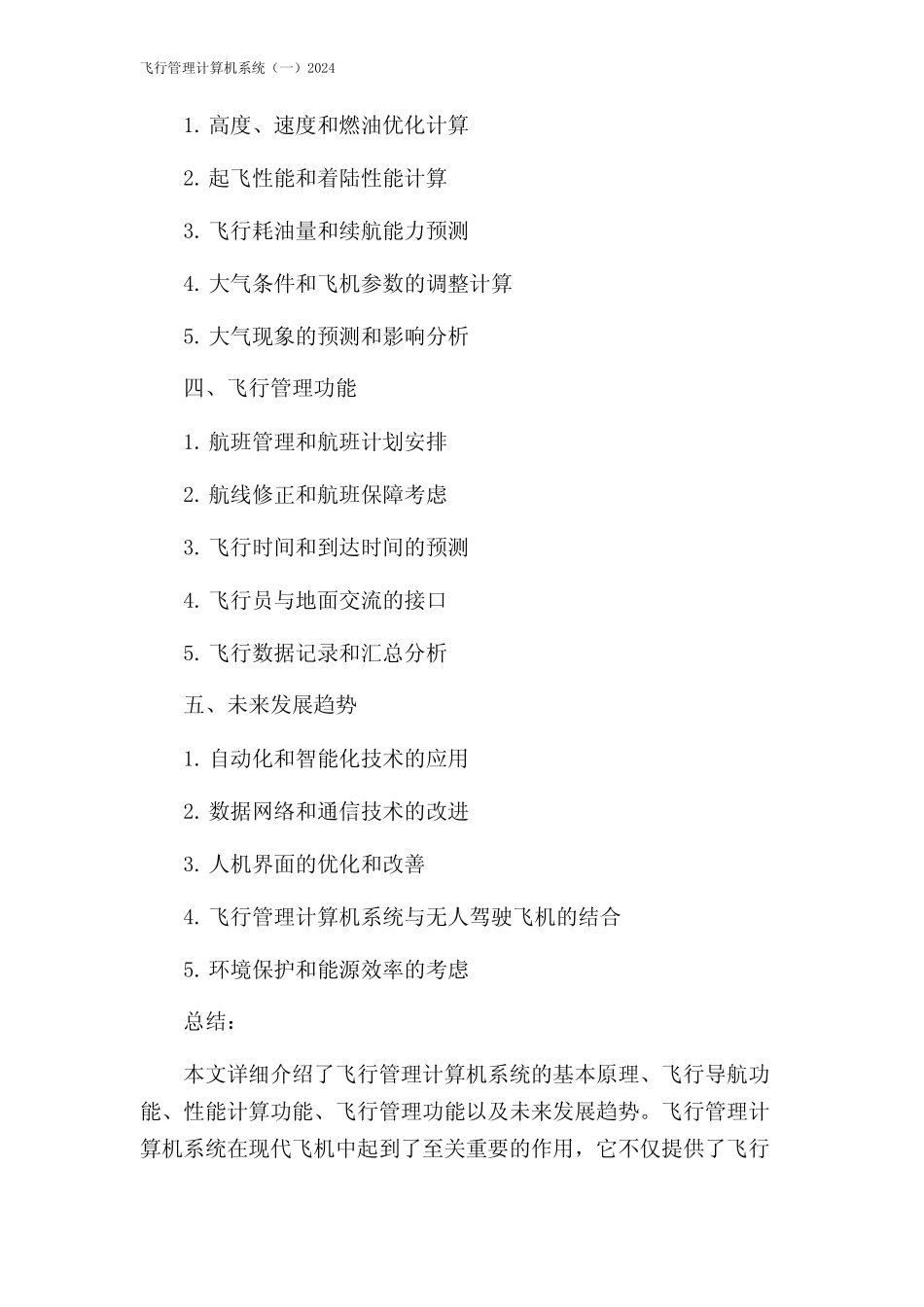 飞行管理计算机系统（一）2024

1. 高度、速度和燃油优化计算

2. 起飞性能和着陆性能计算

3. 飞行耗油量和续航能力预测

4. 大气条件和飞机参数的调整计算

5. 大气现象的预测和影响分析

四、飞行管理功能

1. 航班管理和航班计划安排

2. 航线修正和航班保障考虑

3. 飞行时间和到达时间的预测

4. 飞行员与地面交流的接口

5. 飞行数据记录和汇总分析

五、未来发展趋势

1. 自动化和智能化技术的应用

2. 数据网络和通信技术的改进

3. 人机界面的优化和改善

4. 飞行管理计算机系统与无人驾驶飞机的结合

5. 环境保护和能源效率的考虑

总结：

本文详细介绍了飞行管理计算机系统的基本原理、飞行导航功能、性能计算功能、飞行管理功能以及未来发展趋势。飞行管理计算机系统在现代飞机中起到了至关重要的作用，它不仅提供了飞行